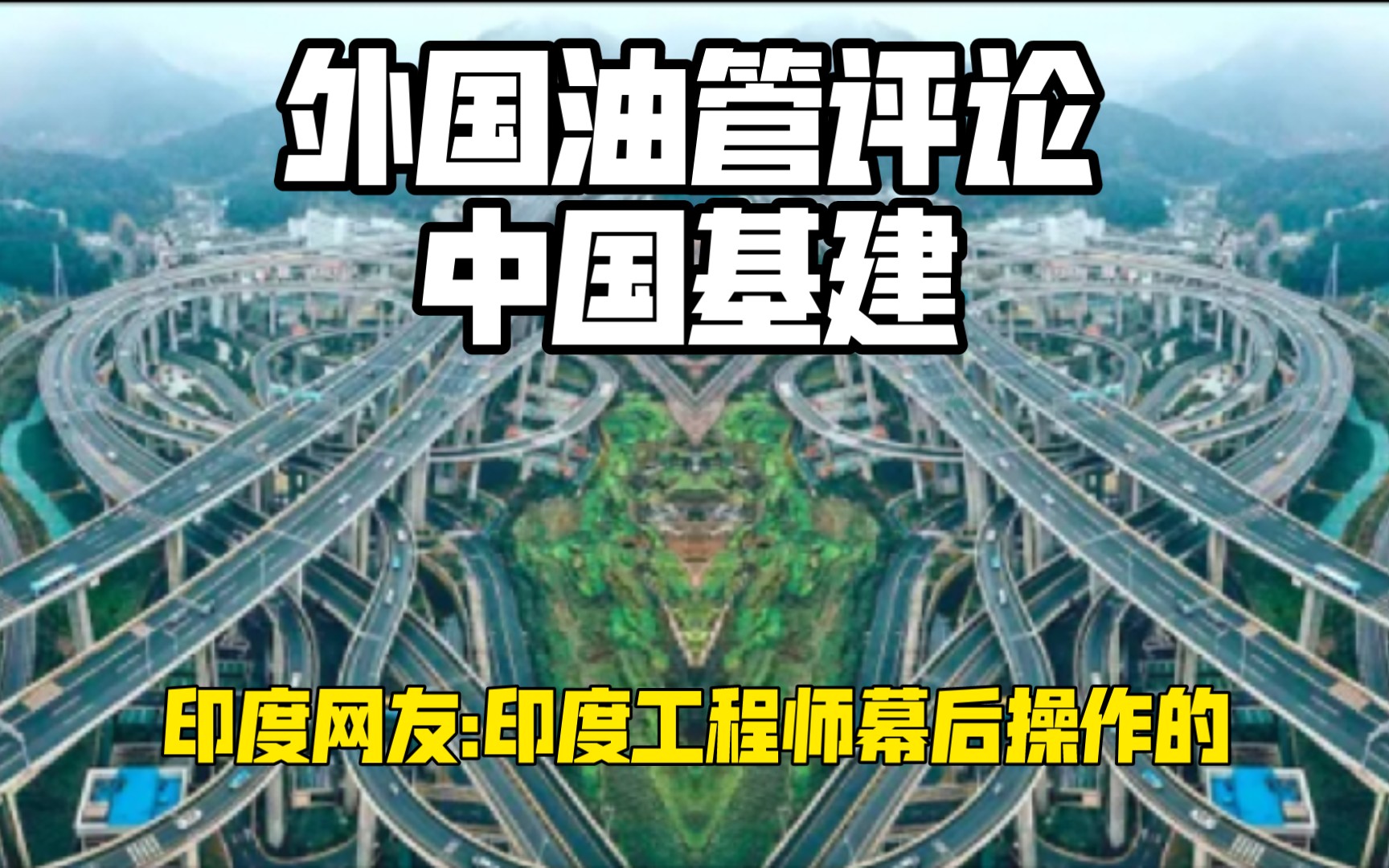 外国油管评论
中国基建

印度网友:印度工程师幕后操作的